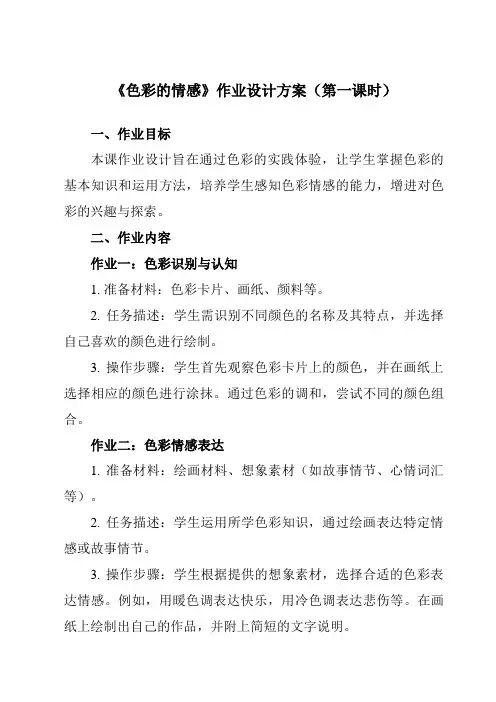 《色彩的情感》作业设计方案（第一课时）

一、作业目标

本课作业设计旨在通过色彩的实践体验，让学生掌握色彩的基本知识和运用方法，培养学生感知色彩情感的能力，增进对色彩的兴趣与探索。

二、作业内容

作业一：色彩识别与认知

1. 准备材料：色彩卡片、画纸、颜料等。

2. 任务描述：学生需识别不同颜色的名称及其特点，并选择自己喜欢的颜色进行绘制。

3. 操作步骤：学生首先观察色彩卡片上的颜色，并在画纸上选择相应的颜色进行涂抹。通过色彩的调和，尝试不同的颜色组合。

作业二：色彩情感表达

1. 准备材料：绘画材料、想象素材（如故事情节、心情词汇等）。

2. 任务描述：学生运用所学色彩知识，通过绘画表达特定情感或故事情节。

3. 操作步骤：学生根据提供的想象素材，选择合适的色彩表达情感。例如，用暖色调表达快乐，用冷色调表达悲伤等。在画纸上绘制出自己的作品，并附上简短的文字说明。